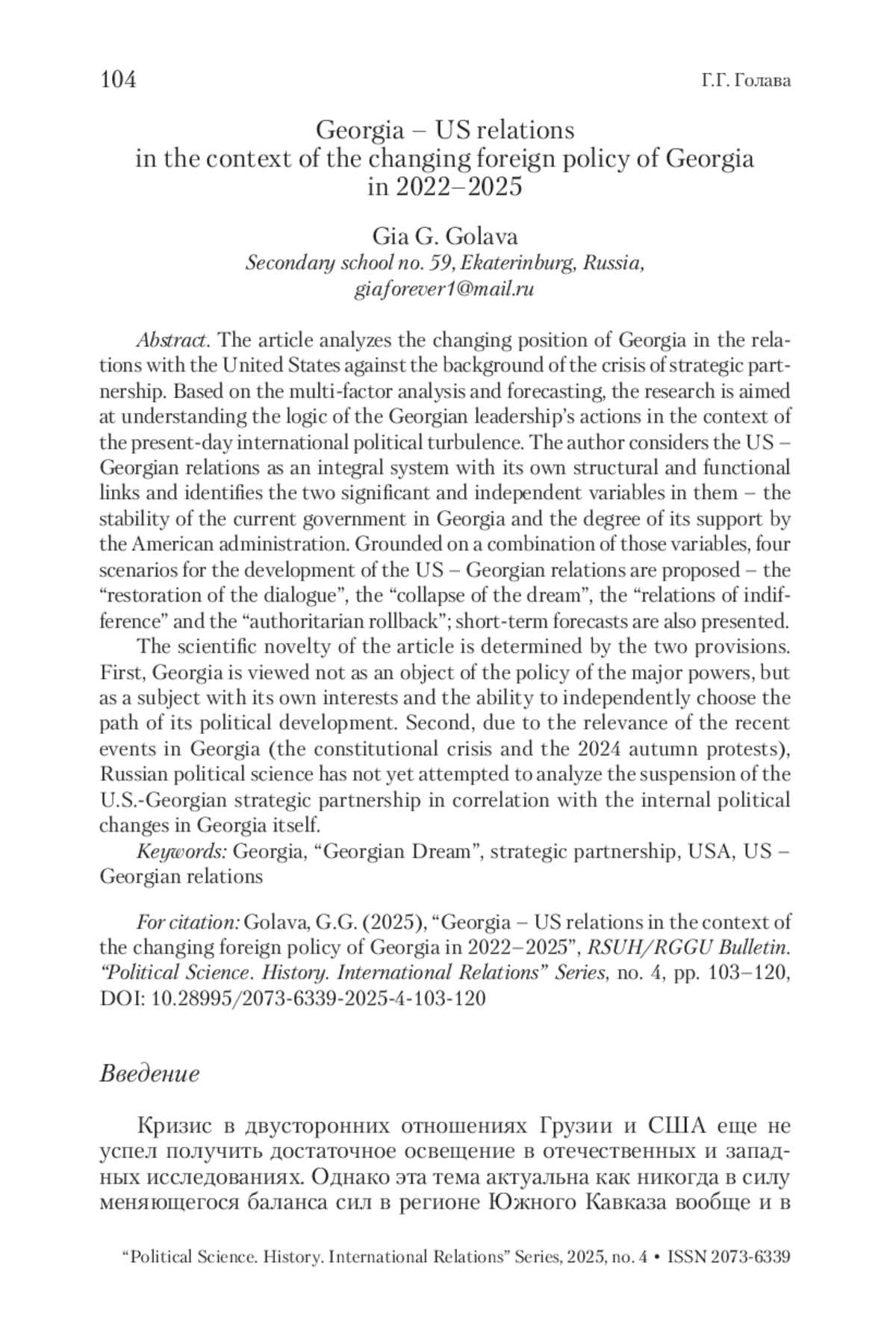 104

Г.Г. Голава

Georgia – US relations in the context of the changing foreign policy of Georgia in 2022–2025

Gia G. Golava
Secondary school no. 59, Ekaterinburg, Russia, giaforever1@mail.ru

Abstract. The article analyzes the changing position of Georgia in the relations with the United States against the background of the crisis of strategic partnership. Based on the multi-factor analysis and forecasting, the research is aimed at understanding the logic of the Georgian leadership's actions in the context of the present-day international political turbulence. The author considers the US – Georgian relations as an integral system with its own structural and functional links and identifies the two significant and independent variables in them – the stability of the current government in Georgia and the degree of its support by the American administration. Grounded on a combination of those variables, four scenarios for the development of the US – Georgian relations are proposed – the "restoration of the dialogue", the "collapse of the dream", the "relations of indifference" and the "authoritarian rollback"; short-term forecasts are also presented.

The scientific novelty of the article is determined by the two provisions. First, Georgia is viewed not as an object of the policy of the major powers, but as a subject with its own interests and the ability to independently choose the path of its political development. Second, due to the relevance of the recent events in Georgia (the constitutional crisis and the 2024 autumn protests), Russian political science has not yet attempted to analyze the suspension of the U.S.-Georgian strategic partnership in correlation with the internal political changes in Georgia itself.

Keywords: Georgia, "Georgian Dream", strategic partnership, USA, US – Georgian relations

For citation: Golava, G.G. (2025), "Georgia – US relations in the context of the changing foreign policy of Georgia in 2022–2025", RSUH/RGGU Bulletin. "Political Science. History. International Relations" Series, no. 4, pp. 103–120, DOI: 10.28995/2073-6339-2025-4-103-120

Введение

Кризис в двусторонних отношениях Грузии и США еще не успел получить достаточное освещение в отечественных и западных исследованиях. Однако эта тема актуальна как никогда в силу меняющегося баланса сил в регионе Южного Кавказа вообще и в

"Political Science. History. International Relations" Series, 2025, no. 4 • ISSN 2073-6339